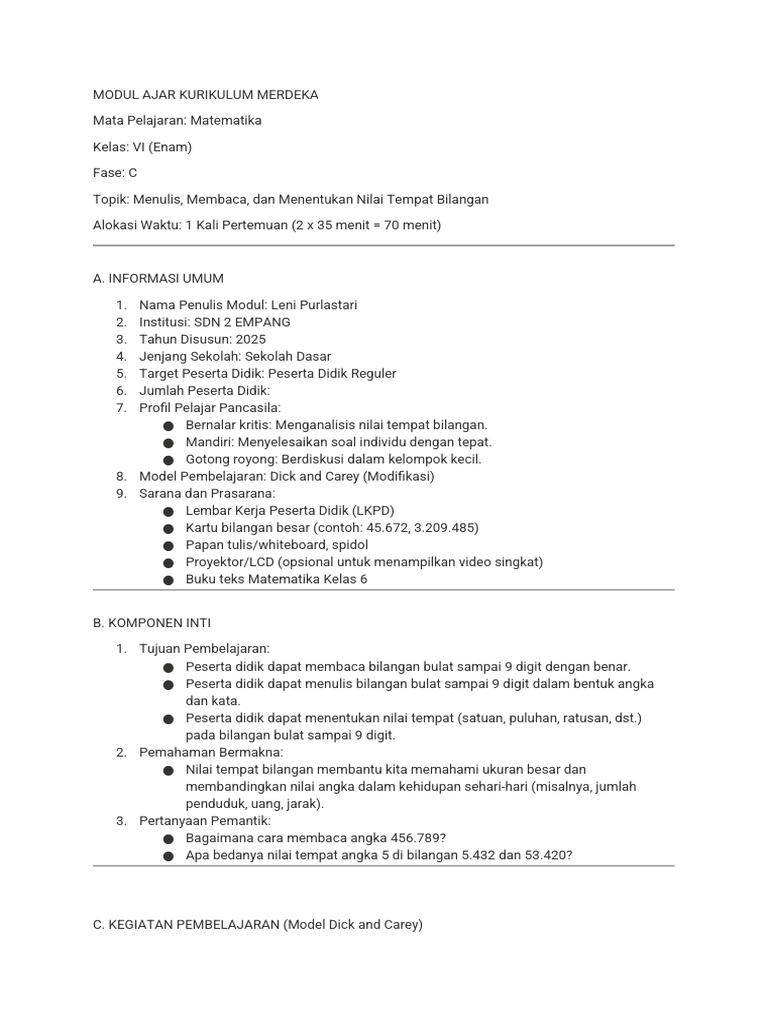 MODUL AJAR KURIKULUM MERDEKA

Mata Pelajaran: Matematika

Kelas: VI (Enam)

Fase: C

Topik: Menulis, Membaca, dan Menentukan Nilai Tempat Bilangan

Alokasi Waktu: 1 Kali Pertemuan (2 x 35 menit = 70 menit)

A. INFORMASI UMUM

1. Nama Penulis Modul: Leni Purlastari
2. Institusi: SDN 2 EMPANG
3. Tahun Disusun: 2025
4. Jenjang Sekolah: Sekolah Dasar
5. Target Peserta Didik: Peserta Didik Reguler
6. Jumlah Peserta Didik:
7. Profil Pelajar Pancasila:
● Bernalar kritis: Menganalisis nilai tempat bilangan.
● Mandiri: Menyelesaikan soal individu dengan tepat.
● Gotong royong: Berdiskusi dalam kelompok kecil.
8. Model Pembelajaran: Dick and Carey (Modifikasi)
9. Sarana dan Prasarana:
● Lembar Kerja Peserta Didik (LKPD)
● Kartu bilangan besar (contoh: 45.672, 3.209.485)
● Papan tulis/whiteboard, spidol
● Proyektor/LCD (opsional untuk menampilkan video singkat)
● Buku teks Matematika Kelas 6

B. KOMPONEN INTI

1. Tujuan Pembelajaran:
● Peserta didik dapat membaca bilangan bulat sampai 9 digit dengan benar.
● Peserta didik dapat menulis bilangan bulat sampai 9 digit dalam bentuk angka dan kata.
● Peserta didik dapat menentukan nilai tempat (satuan, puluhan, ratusan, dst.) pada bilangan bulat sampai 9 digit.
2. Pemahaman Bermakna:
● Nilai tempat bilangan membantu kita memahami ukuran besar dan membandingkan nilai angka dalam kehidupan sehari-hari (misalnya, jumlah penduduk, uang, jarak).
3. Pertanyaan Pemantik:
● Bagaimana cara membaca angka 456.789?
● Apa bedanya nilai tempat angka 5 di bilangan 5.432 dan 53.420?

C. KEGIATAN PEMBELAJARAN (Model Dick and Carey)